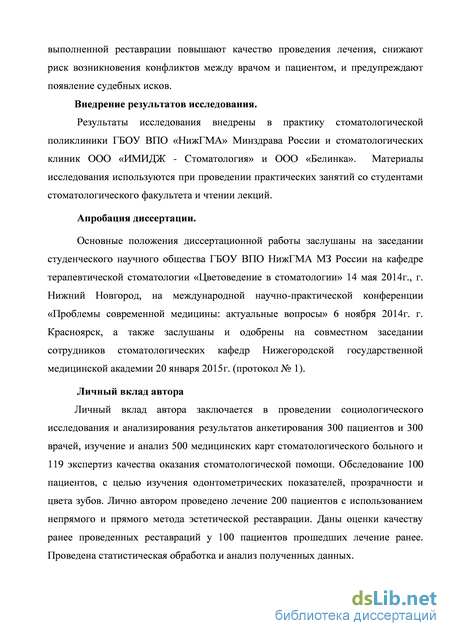 выполненной реставрации повышают качество проведения лечения, снижают риск возникновения конфликтов между врачом и пациентом, и предупреждают появление судебных исков.

Внедрение результатов исследования.

Результаты исследования внедрены в практику стоматологической поликлиники ГБОУ ВПО «НижГМА» Минздрава России и стоматологических клиник ООО «ИМИДЖ - Стоматология» и ООО «Белинка». Материалы исследования используются при проведении практических занятий со студентами стоматологического факультета и чтении лекций.

Апробация диссертации.

Основные положения диссертационной работы заслушаны на заседании студенческого научного общества ГБОУ ВПО НижГМА МЗ России на кафедре терапевтической стоматологии «Цветоведение в стоматологии» 14 мая 2014г., г. Нижний Новгород, на международной научно-практической конференции «Проблемы современной медицины: актуальные вопросы» 6 ноября 2014г. г. Красноярск, а также заслушаны и одобрены на совместном заседании сотрудников стоматологических кафедр Нижегородской государственной медицинской академии 20 января 2015г. (протокол № 1).

Личный вклад автора

Личный вклад автора заключается в проведении социологического исследования и анализирования результатов анкетирования 300 пациентов и 300 врачей, изучение и анализ 500 медицинских карт стоматологического больного и 119 экспертиз качества оказания стоматологической помощи. Обследование 100 пациентов, с целью изучения одонтометрических показателей, прозрачности и цвета зубов. Лично автором проведено лечение 200 пациентов с использованием непрямого и прямого метода эстетической реставрации. Даны оценки качеству ранее проведенных реставраций у 100 пациентов прошедших лечение ранее. Проведена статистическая обработка и анализ полученных данных.

dsLib.net
библиотека диссертаций